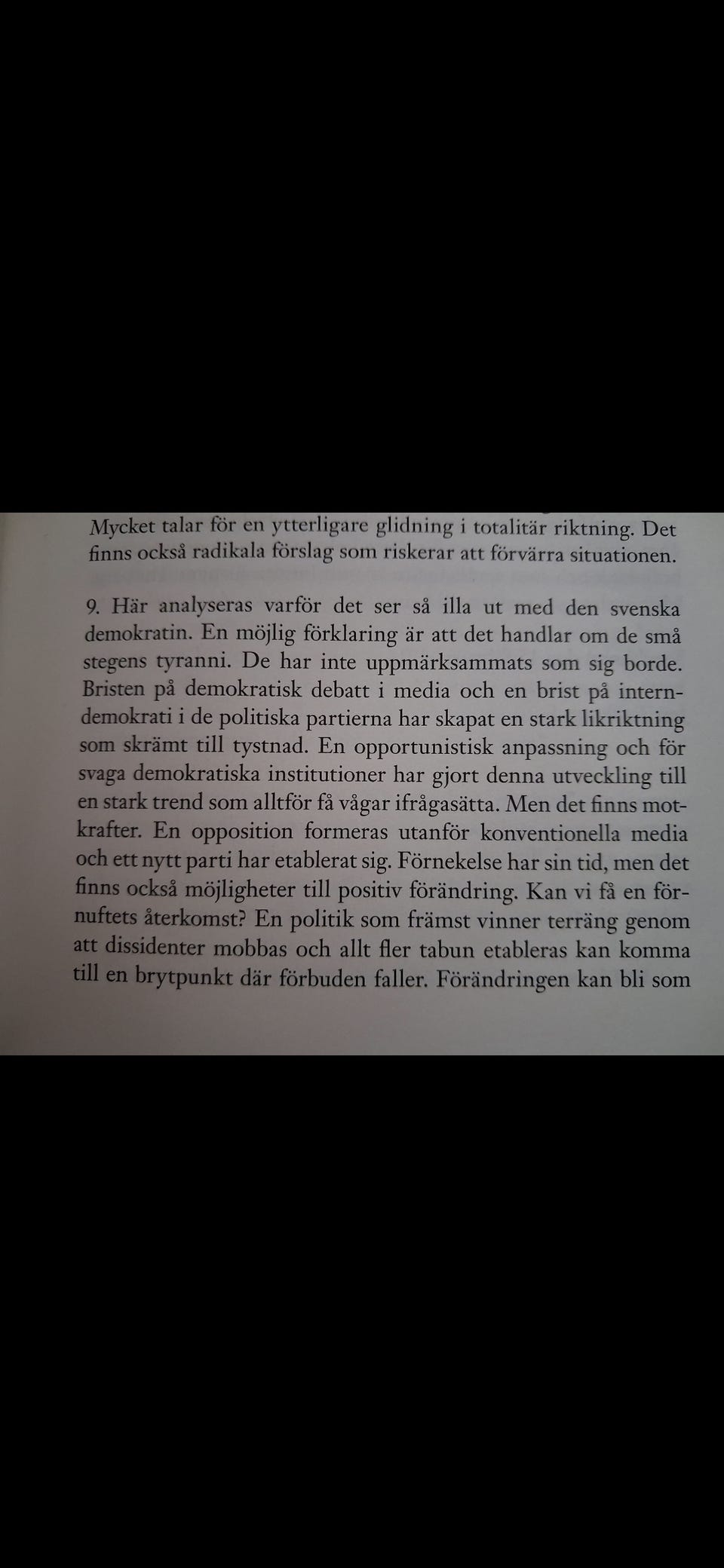 Mycket talar för en ytterligare glidning i totalitär riktning. Det finns också radikala förslag som riskerar att förvärra situationen.

9. Här analyseras varför det ser så illa ut med den svenska demokratin. En möjlig förklaring är att det handlar om de små stegens tyranni. De har inte uppmärksammats som sig borde. Bristen på demokratisk debatt i media och en brist på interndemokrati i de politiska partierna har skapat en stark likriktning som skrämt till tystnad. En opportunistisk anpassning och för svaga demokratiska institutioner har gjort denna utveckling till en stark trend som alltför få vågar ifrågasätta. Men det finns motkrafter. En opposition formeras utanför konventionella media och ett nytt parti har etablerat sig. Förnekelse har sin tid, men det finns också möjligheter till positiv förändring. Kan vi få en förnuftets återkomst? En politik som främst vinner terräng genom att dissidenter mobbas och allt fler tabun etableras kan komma till en brytpunkt där förbuden faller. Förändringen kan bli som